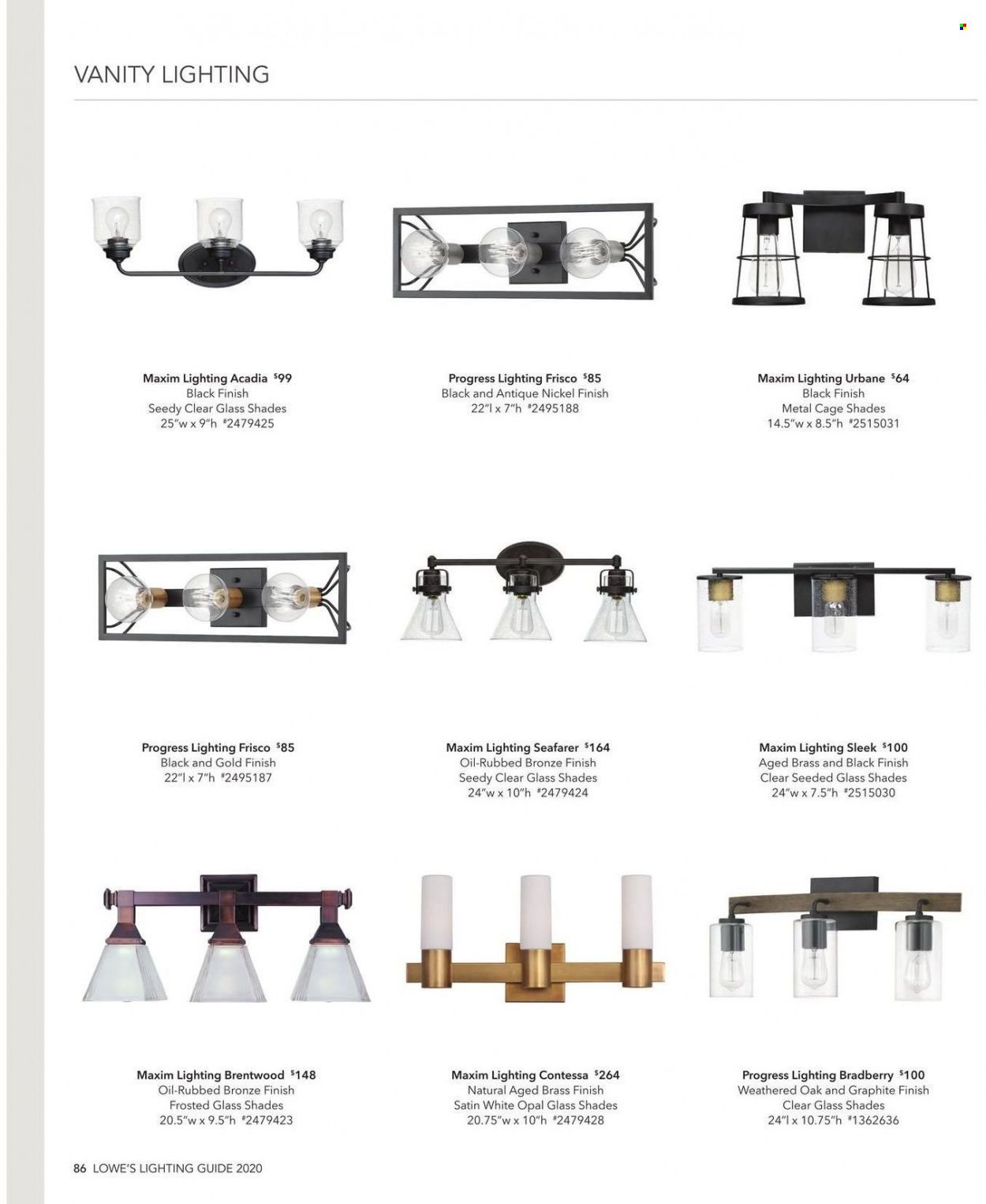 VANITY LIGHTING

Maxim Lighting Acadia $99
Black Finish
Seedy Clear Glass Shades
25"w x 9"h #2479425

Progress Lighting Frisco $85
Black and Antique Nickel Finish
22"l x 7"h #2495188

Maxim Lighting Urbane $64
Black Finish
Metal Cage Shades
14.5"w x 8.5"h #2515031

Progress Lighting Frisco $85
Black and Gold Finish
22"l x 7"h #2495187

Maxim Lighting Seafarer $164
Oil-Rubbed Bronze Finish
Seedy Clear Glass Shades
24"w x 10"h #2479424

Maxim Lighting Sleek $100
Aged Brass and Black Finish
Clear Seeded Glass Shades
24"w x 7.5"h #2515030

Maxim Lighting Brentwood $148
Oil-Rubbed Bronze Finish
Frosted Glass Shades
20.5"w x 9.5"h #2479423

Maxim Lighting Contessa $264
Natural Aged Brass Finish
Satin White Opal Glass Shades
20.75"w x 10"h #2479428

Progress Lighting Bradberry $100
Weathered Oak and Graphite Finish
Clear Glass Shades
24"l x 10.75"h #1362636

86 LOWE'S LIGHTING GUIDE 2020